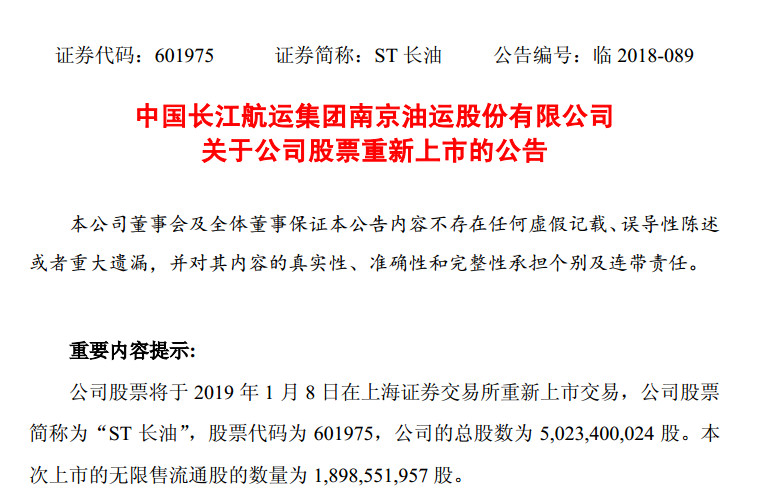 证券代码：601975　　　证券简称：ST 长油　　　公告编号：临 2018-089

中国长江航运集团南京油运股份有限公司
关于公司股票重新上市的公告

本公司董事会及全体董事保证本公告内容不存在任何虚假记载、误导性陈述或者重大遗漏，并对其内容的真实性、准确性和完整性承担个别及连带责任。

重要内容提示：

公司股票将于 2019 年 1 月 8 日在上海证券交易所重新上市交易，公司股票简称为“ST 长油”，股票代码为 601975，公司的总股数为 5,023,400,024 股。本次上市的无限售流通股的数量为 1,898,551,957 股。